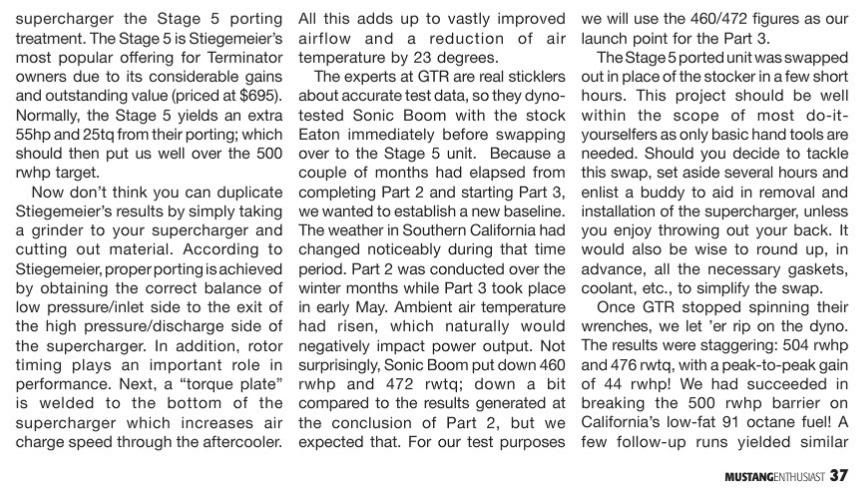 supercharger the Stage 5 porting treatment. The Stage 5 is Stiegemeier's most popular offering for Terminator owners due to its considerable gains and outstanding value (priced at $695). Normally, the Stage 5 yields an extra 55hp and 25tq from their porting; which should then put us well over the 500 rwhp target.

Now don't think you can duplicate Stiegemeier's results by simply taking a grinder to your supercharger and cutting out material. According to Stiegemeier, proper porting is achieved by obtaining the correct balance of low pressure/inlet side to the exit of the high pressure/discharge side of the supercharger. In addition, rotor timing plays an important role in performance. Next, a "torque plate" is welded to the bottom of the supercharger which increases air charge speed through the aftercooler. All this adds up to vastly improved airflow and a reduction of air temperature by 23 degrees.

The experts at GTR are real sticklers about accurate test data, so they dyno-tested Sonic Boom with the stock Eaton immediately before swapping over to the Stage 5 unit. Because a couple of months had elapsed from completing Part 2 and starting Part 3, we wanted to establish a new baseline. The weather in Southern California had changed noticeably during that time period. Part 2 was conducted over the winter months while Part 3 took place in early May. Ambient air temperature had risen, which naturally would negatively impact power output. Not surprisingly, Sonic Boom put down 460 rwhp and 472 rwtq; down a bit compared to the results generated at the conclusion of Part 2, but we expected that. For our test purposes we will use the 460/472 figures as our launch point for the Part 3.

The Stage 5 ported unit was swapped out in place of the stocker in a few short hours. This project should be well within the scope of most do-it-yourselfers as only basic hand tools are needed. Should you decide to tackle this swap, set aside several hours and enlist a buddy to aid in removal and installation of the supercharger, unless you enjoy throwing out your back. It would also be wise to round up, in advance, all the necessary gaskets, coolant, etc., to simplify the swap.

Once GTR stopped spinning their wrenches, we let 'er rip on the dyno. The results were staggering: 504 rwhp and 476 rwtq, with a peak-to-peak gain of 44 rwhp! We had succeeded in breaking the 500 rwhp barrier on California's low-fat 91 octane fuel! A few follow-up runs yielded similar

MUSTANGENTHUSIAST 37